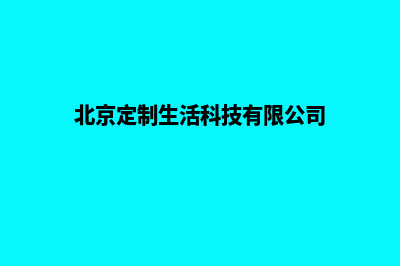 北京定制生活科技有限公司